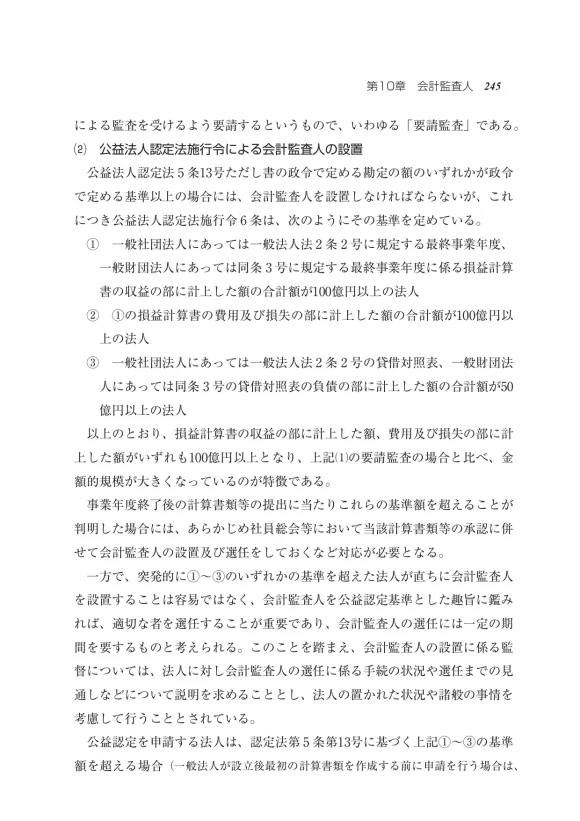 第10章　会計監査人　245

による監査を受けるよう要請するというもので、いわゆる「要請監査」である。

⑵　公益法人認定法施行令による会計監査人の設置

公益法人認定法５条13号ただし書の政令で定める勘定の額のいずれかが政令で定める基準以上の場合には、会計監査人を設置しなければならないが、これにつき公益法人認定法施行令６条は、次のようにその基準を定めている。

①　一般社団法人にあっては一般法人法２条２号に規定する最終事業年度、一般財団法人にあっては同条３号に規定する最終事業年度に係る損益計算書の収益の部に計上した額の合計額が100億円以上の法人

②　①の損益計算書の費用及び損失の部に計上した額の合計額が100億円以上の法人

③　一般社団法人にあっては一般法人法２条２号の貸借対照表、一般財団法人にあっては同条３号の貸借対照表の負債の部に計上した額の合計額が50億円以上の法人

以上のとおり、損益計算書の収益の部に計上した額、費用及び損失の部に計上した額がいずれも100億円以上となり、上記⑴の要請監査の場合と比べ、金額的規模が大きくなっているのが特徴である。

事業年度終了後の計算書類等の提出に当たりこれらの基準額を超えることが判明した場合には、あらかじめ社員総会等において当該計算書類等の承認に併せて会計監査人の設置及び選任をしておくなど対応が必要となる。

一方で、突発的に①～③のいずれかの基準を超えた法人が直ちに会計監査人を設置することは容易ではなく、会計監査人を公益認定基準とした趣旨に鑑みれば、適切な者を選任することが重要であり、会計監査人の選任には一定の期間を要するものと考えられる。このことを踏まえ、会計監査人の設置に係る監督については、法人に対し会計監査人の選任に係る手続の状況や選任までの見通しなどについて説明を求めることとし、法人の置かれた状況や諸般の事情を考慮して行うこととされている。

公益認定を申請する法人は、認定法第５条第13号に基づく上記①～③の基準額を超える場合（一般法人が設立後最初の計算書類を作成する前に申請を行う場合は、